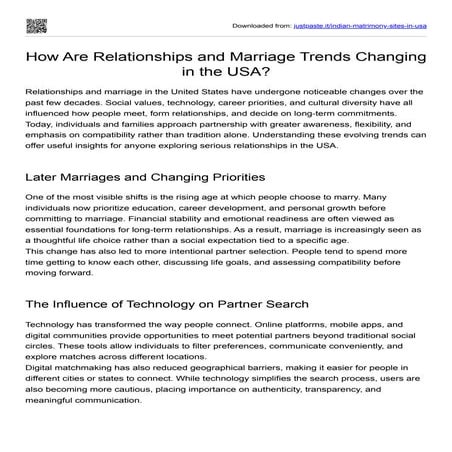 Downloaded from: justpaste.it/indian-matrimony-sites-in-usa

How Are Relationships and Marriage Trends Changing in the USA?

Relationships and marriage in the United States have undergone noticeable changes over the past few decades. Social values, technology, career priorities, and cultural diversity have all influenced how people meet, form relationships, and decide on long-term commitments. Today, individuals and families approach partnership with greater awareness, flexibility, and emphasis on compatibility rather than tradition alone. Understanding these evolving trends can offer useful insights for anyone exploring serious relationships in the USA.

Later Marriages and Changing Priorities

One of the most visible shifts is the rising age at which people choose to marry. Many individuals now prioritize education, career development, and personal growth before committing to marriage. Financial stability and emotional readiness are often viewed as essential foundations for long-term relationships. As a result, marriage is increasingly seen as a thoughtful life choice rather than a social expectation tied to a specific age.
This change has also led to more intentional partner selection. People tend to spend more time getting to know each other, discussing life goals, and assessing compatibility before moving forward.

The Influence of Technology on Partner Search

Technology has transformed the way people connect. Online platforms, mobile apps, and digital communities provide opportunities to meet potential partners beyond traditional social circles. These tools allow individuals to filter preferences, communicate conveniently, and explore matches across different locations.
Digital matchmaking has also reduced geographical barriers, making it easier for people in different cities or states to connect. While technology simplifies the search process, users are also becoming more cautious, placing importance on authenticity, transparency, and meaningful communication.